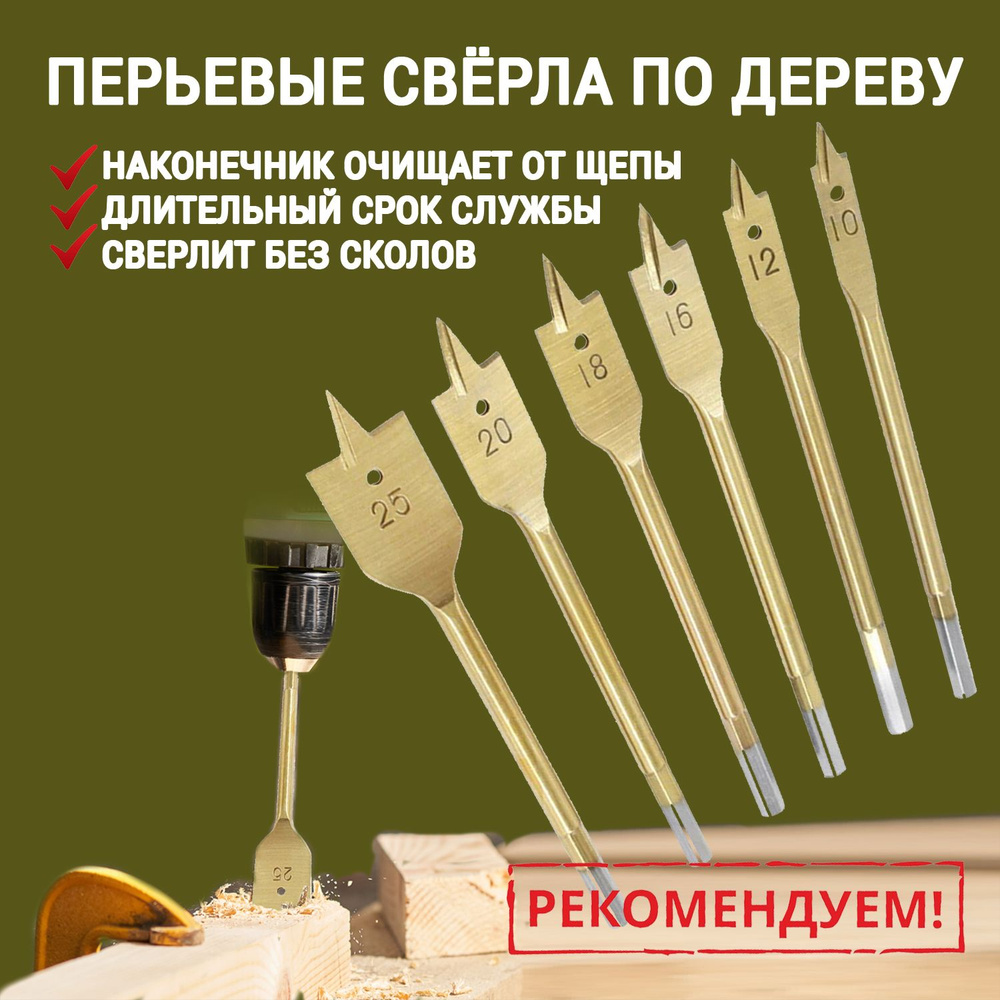 ПЕРЬЕВЫЕ СВЁРЛА ПО ДЕРЕВУ

НАКОНЕЧНИК ОЧИЩАЕТ ОТ ЩЕПЫ
ДЛИТЕЛЬНЫЙ СРОК СЛУЖБЫ
СВЕРЛИТ БЕЗ СКОЛОВ

25
20
18
16
12
10

25

РЕКОМЕНДУЕМ!